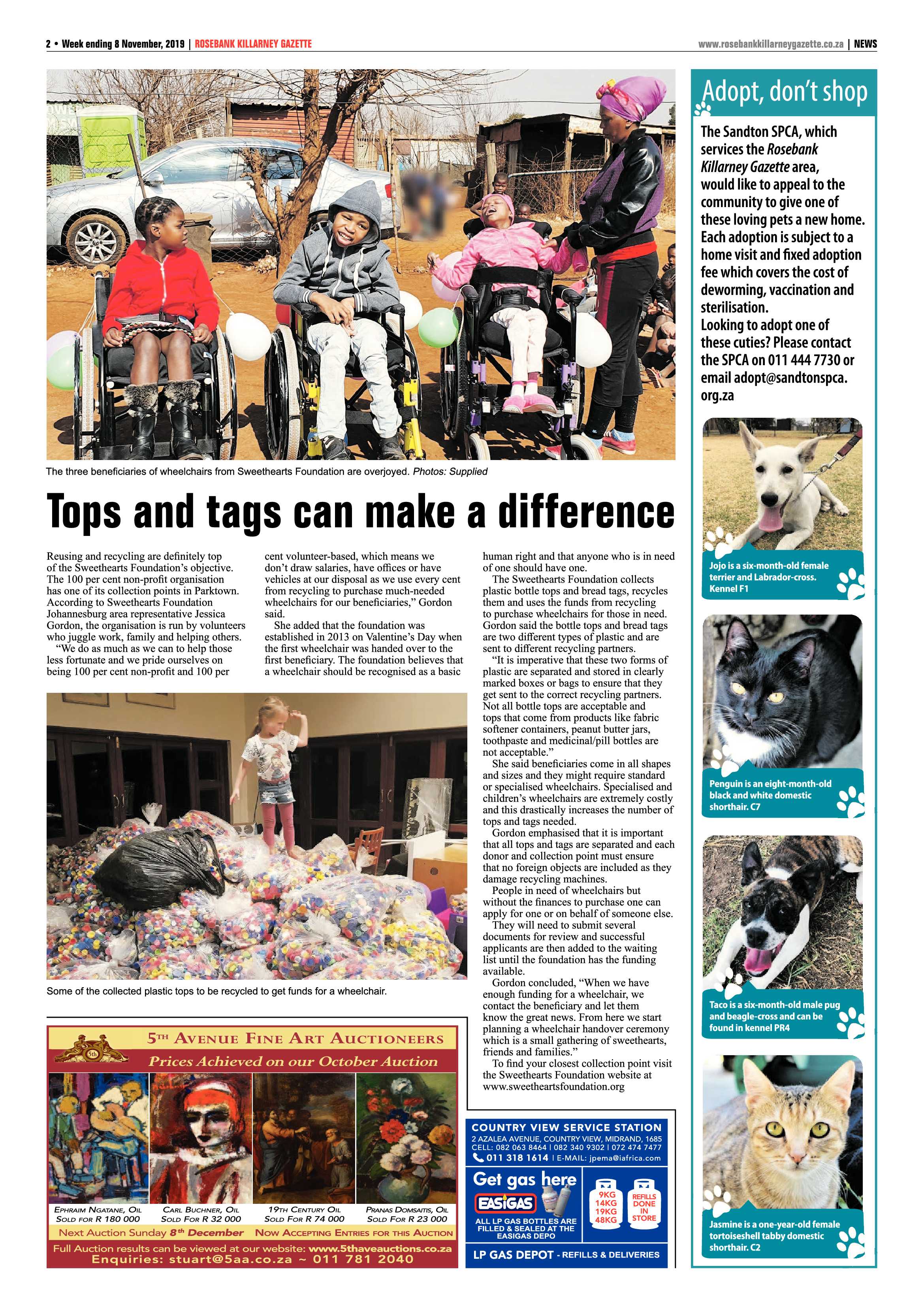 2 • Week ending 8 November, 2019 | ROSEBANK KILLARNEY GAZETTE

www.rosebankkillarneygazette.co.za | NEWS

The three beneficiaries of wheelchairs from Sweethearts Foundation are overjoyed. Photos: Supplied

Tops and tags can make a difference

Reusing and recycling are definitely top of the Sweethearts Foundation's objective. The 100 per cent non-profit organisation has one of its collection points in Parktown. According to Sweethearts Foundation Johannesburg area representative Jessica Gordon, the organisation is run by volunteers who juggle work, family and helping others.

"We do as much as we can to help those less fortunate and we pride ourselves on being 100 per cent non-profit and 100 per cent volunteer-based, which means we don't draw salaries, have offices or have vehicles at our disposal as we use every cent from recycling to purchase much-needed wheelchairs for our beneficiaries," Gordon said.

She added that the foundation was established in 2013 on Valentine's Day when the first wheelchair was handed over to the first beneficiary. The foundation believes that a wheelchair should be recognised as a basic human right and that anyone who is in need of one should have one.

The Sweethearts Foundation collects plastic bottle tops and bread tags, recycles them and uses the funds from recycling to purchase wheelchairs for those in need. Gordon said the bottle tops and bread tags are two different types of plastic and are sent to different recycling partners.

"It is imperative that these two forms of plastic are separated and stored in clearly marked boxes or bags to ensure that they get sent to the correct recycling partners. Not all bottle tops are acceptable and tops that come from products like fabric softener containers, peanut butter jars, toothpaste and medicinal/pill bottles are not acceptable."

She said beneficiaries come in all shapes and sizes and they might require standard or specialised wheelchairs. Specialised and children's wheelchairs are extremely costly and this drastically increases the number of tops and tags needed.

Gordon emphasised that it is important that all tops and tags are separated and each donor and collection point must ensure that no foreign objects are included as they damage recycling machines.

People in need of wheelchairs but without the finances to purchase one can apply for one or on behalf of someone else.

They will need to submit several documents for review and successful applicants are then added to the waiting list until the foundation has the funding available.

Gordon concluded, "When we have enough funding for a wheelchair, we contact the beneficiary and let them know the great news. From here we start planning a wheelchair handover ceremony which is a small gathering of sweethearts, friends and families."

To find your closest collection point visit the Sweethearts Foundation website at www.sweetheartsfoundation.org

Some of the collected plastic tops to be recycled to get funds for a wheelchair.

5TH AVENUE FINE ART AUCTIONEERS
Prices Achieved on our October Auction

EPHRAIM NGATANE, OIL
SOLD FOR R 180 000

CARL BUCHNER, OIL
SOLD FOR R 32 000

19TH CENTURY OIL
SOLD FOR R 74 000

PRANAS DOMSAITIS, OIL
SOLD FOR R 23 000

Next Auction Sunday 8th December NOW ACCEPTING ENTRIES FOR THIS AUCTION
Full Auction results can be viewed at our website: www.5thaveauctions.co.za
Enquiries: stuart@5aa.co.za ~ 011 781 2040

COUNTRY VIEW SERVICE STATION
2 AZALEA AVENUE, COUNTRY VIEW, MIDRAND, 1685
CELL: 082 063 8464 | 082 340 9302 | 072 474 7477
011 318 1614 | E-MAIL: jpema@iafrica.com
Get gas here
EASIGAS
ALL LP GAS BOTTLES ARE FILLED & SEALED AT THE EASIGAS DEPO
9KG
14KG
19KG
48KG
REFILLS DONE IN STORE
LP GAS DEPOT - REFILLS & DELIVERIES

Adopt, don't shop

The Sandton SPCA, which services the Rosebank Killarney Gazette area, would like to appeal to the community to give one of these loving pets a new home. Each adoption is subject to a home visit and fixed adoption fee which covers the cost of deworming, vaccination and sterilisation.
Looking to adopt one of these cuties? Please contact the SPCA on 011 444 7730 or email adopt@sandtonspca.org.za

Jojo is a six-month-old female terrier and Labrador-cross. Kennel F1

Penguin is an eight-month-old black and white domestic shorthair. C7

Taco is a six-month-old male pug and beagle-cross and can be found in kennel PR4

Jasmine is a one-year-old female tortoiseshell tabby domestic shorthair. C2